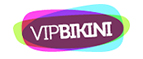 VIPBIKINI